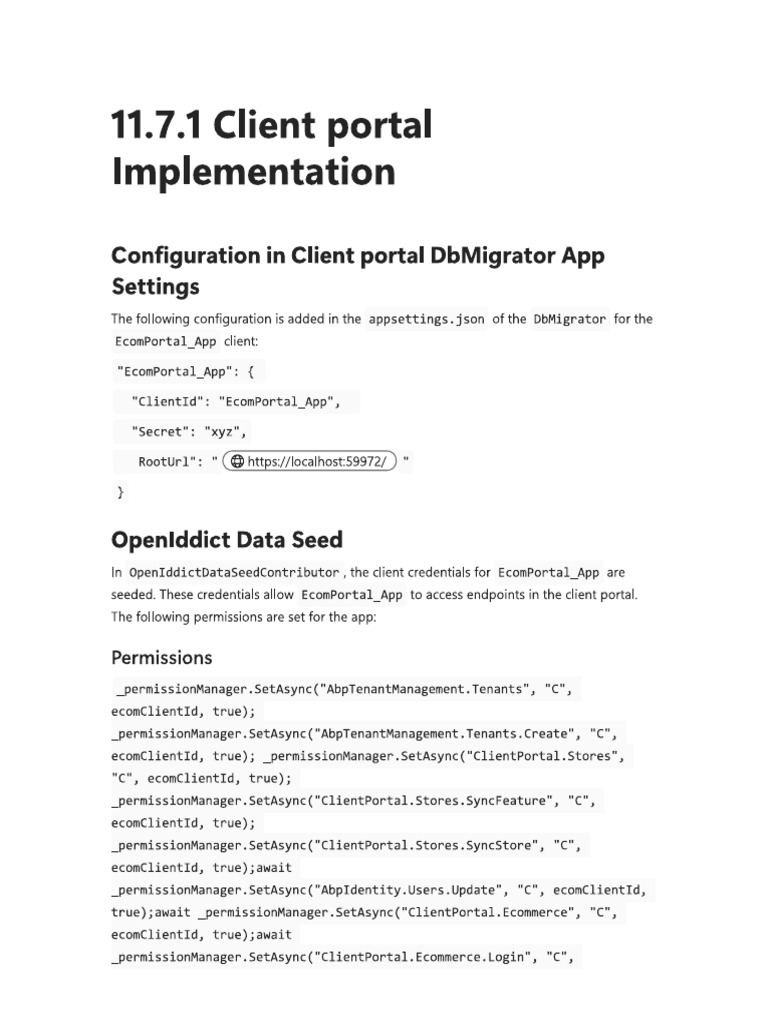 11.7.1 Client portal Implementation

Configuration in Client portal DbMigrator App Settings

The following configuration is added in the appsettings.json of the DbMigrator for the EcomPortal_App client:

"EcomPortal_App": {

"ClientId": "EcomPortal_App",

"Secret": "xyz",

RootUrl": " https://localhost:59972/ "

}

OpenIddict Data Seed

In OpenIddictDataSeedContributor , the client credentials for EcomPortal_App are seeded. These credentials allow EcomPortal_App to access endpoints in the client portal. The following permissions are set for the app:

Permissions

_permissionManager.SetAsync("AbpTenantManagement.Tenants", "C", ecomClientId, true);
_permissionManager.SetAsync("AbpTenantManagement.Tenants.Create", "C", ecomClientId, true); _permissionManager.SetAsync("ClientPortal.Stores", "C", ecomClientId, true);
_permissionManager.SetAsync("ClientPortal.Stores.SyncFeature", "C", ecomClientId, true);
_permissionManager.SetAsync("ClientPortal.Stores.SyncStore", "C", ecomClientId, true);await
_permissionManager.SetAsync("AbpIdentity.Users.Update", "C", ecomClientId, true);await _permissionManager.SetAsync("ClientPortal.Ecommerce", "C", ecomClientId, true);await
_permissionManager.SetAsync("ClientPortal.Ecommerce.Login", "C",